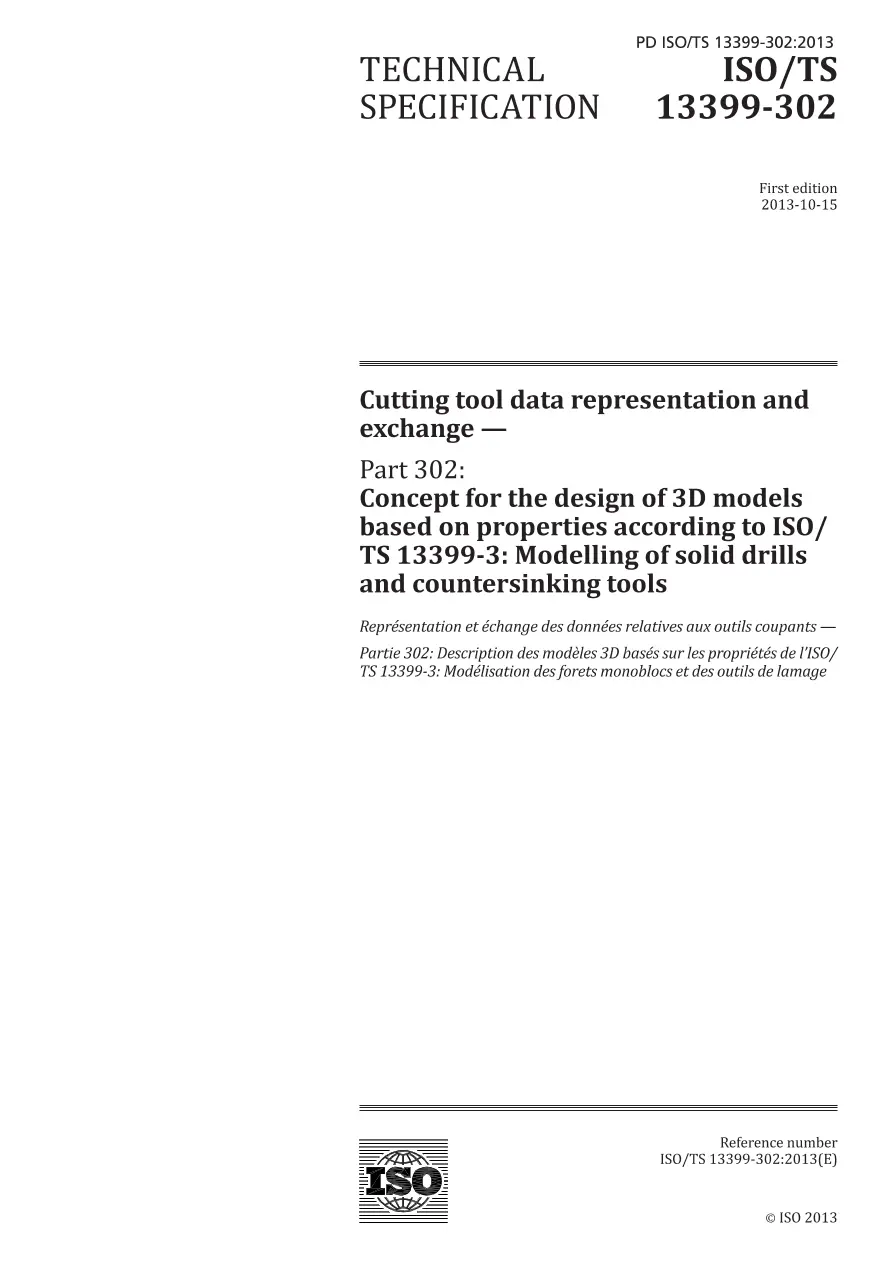 PD ISO/TS 13399-302:2013

TECHNICAL SPECIFICATION

ISO/TS 13399-302

First edition
2013-10-15

Cutting tool data representation and exchange —

Part 302:
Concept for the design of 3D models based on properties according to ISO/TS 13399-3: Modelling of solid drills and countersinking tools

Représentation et échange des données relatives aux outils coupants —

Partie 302: Description des modèles 3D basés sur les propriétés de l'ISO/TS 13399-3: Modélisation des forets monoblocs et des outils de lamage

ISO

Reference number
ISO/TS 13399-302:2013(E)

© ISO 2013